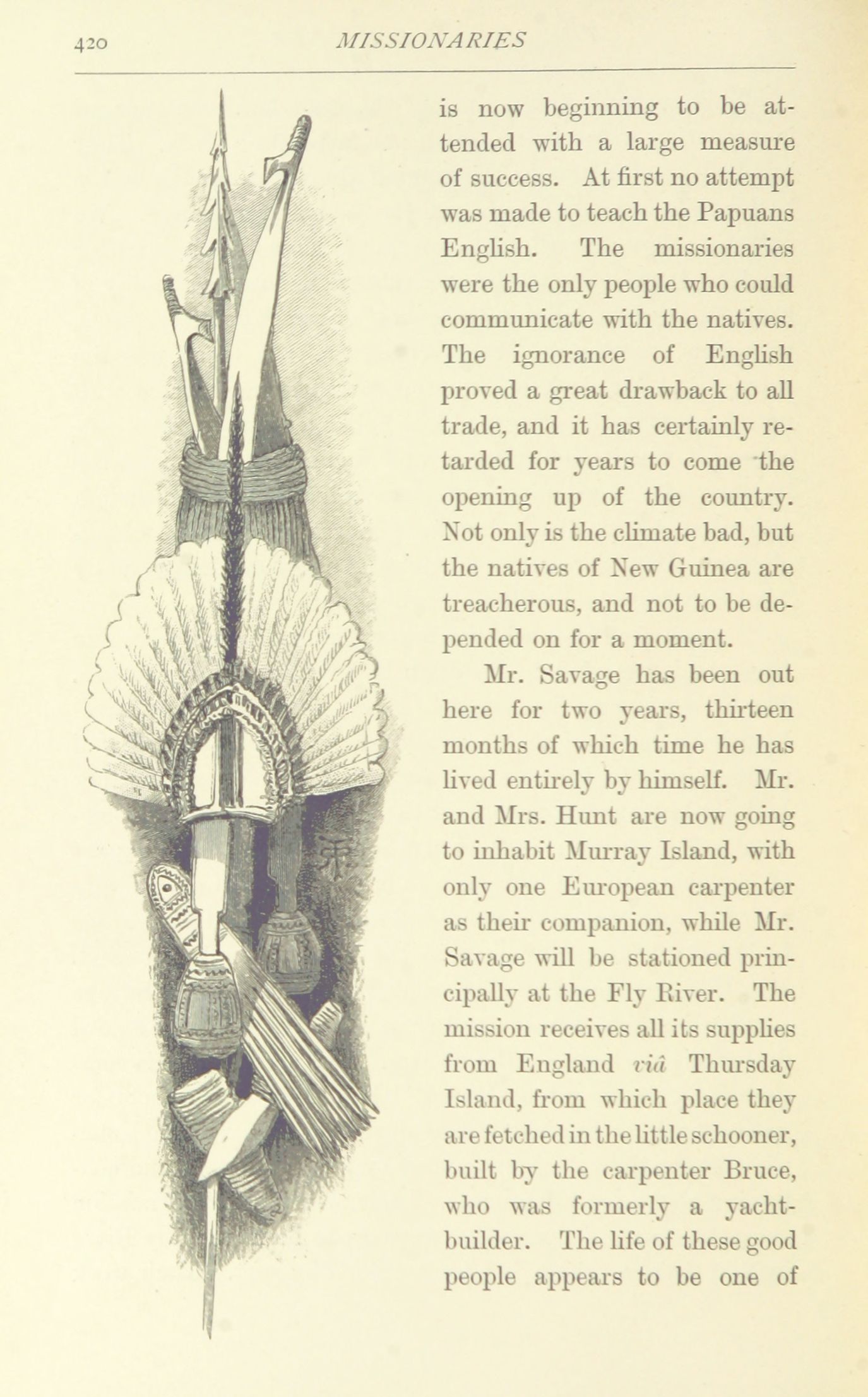 420 MISSIONARIES

is now beginning to be attended with a large measure of success. At first no attempt was made to teach the Papuans English. The missionaries were the only people who could communicate with the natives. The ignorance of English proved a great drawback to all trade, and it has certainly retarded for years to come the opening up of the country. Not only is the climate bad, but the natives of New Guinea are treacherous, and not to be depended on for a moment.

Mr. Savage has been out here for two years, thirteen months of which time he has lived entirely by himself. Mr. and Mrs. Hunt are now going to inhabit Murray Island, with only one European carpenter as their companion, while Mr. Savage will be stationed principally at the Fly River. The mission receives all its supplies from England viâ Thursday Island, from which place they are fetched in the little schooner, built by the carpenter Bruce, who was formerly a yacht-builder. The life of these good people appears to be one of